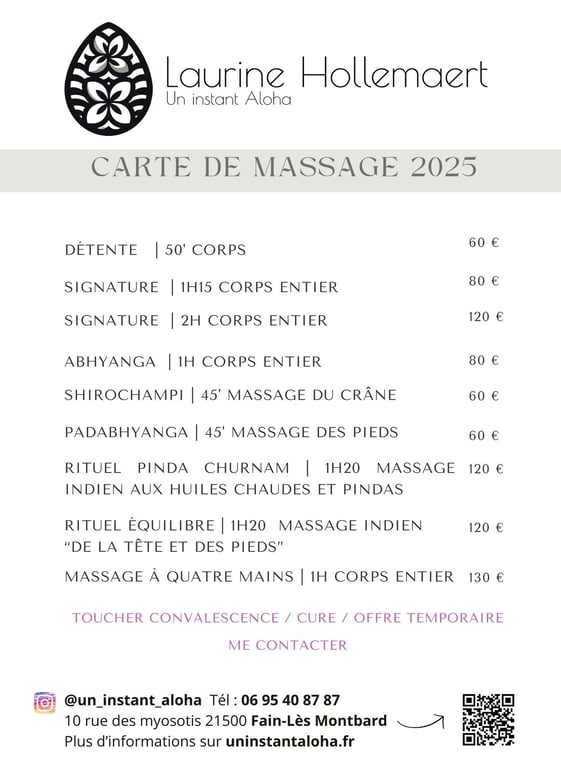 Laurine Hollemaert
Un instant Aloha

CARTE DE MASSAGE 2025

DÉTENTE | 50' CORPS 60 €

SIGNATURE | 1H15 CORPS ENTIER 80 €

SIGNATURE | 2H CORPS ENTIER 120 €

ABHYANGA | 1H CORPS ENTIER 80 €

SHIROCHAMPI | 45' MASSAGE DU CRÂNE 60 €

PADABHYANGA | 45' MASSAGE DES PIEDS 60 €

RITUEL PINDA CHURNAM | 1H20 MASSAGE INDIEN AUX HUILES CHAUDES ET PINDAS 120 €

RITUEL ÉQUILIBRE | 1H20 MASSAGE INDIEN "DE LA TÊTE ET DES PIEDS" 120 €

MASSAGE À QUATRE MAINS | 1H CORPS ENTIER 130 €

TOUCHER CONVALESCENCE / CURE / OFFRE TEMPORAIRE
ME CONTACTER

@un_instant_aloha Tél : 06 95 40 87 87
10 rue des myosotis 21500 Fain-Lès Montbard
Plus d'informations sur uninstantaloha.fr